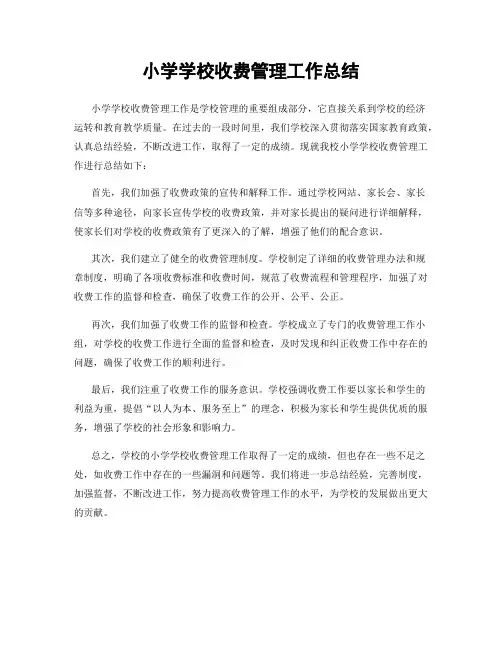 小学学校收费管理工作总结

小学学校收费管理工作是学校管理的重要组成部分，它直接关系到学校的经济运转和教育教学质量。在过去的一段时间里，我们学校深入贯彻落实国家教育政策，认真总结经验，不断改进工作，取得了一定的成绩。现就我校小学学校收费管理工作进行总结如下：

首先，我们加强了收费政策的宣传和解释工作。通过学校网站、家长会、家长信等多种途径，向家长宣传学校的收费政策，并对家长提出的疑问进行详细解释，使家长们对学校的收费政策有了更深入的了解，增强了他们的配合意识。

其次，我们建立了健全的收费管理制度。学校制定了详细的收费管理办法和规章制度，明确了各项收费标准和收费时间，规范了收费流程和管理程序，加强了对收费工作的监督和检查，确保了收费工作的公开、公平、公正。

再次，我们加强了收费工作的监督和检查。学校成立了专门的收费管理工作小组，对学校的收费工作进行全面的监督和检查，及时发现和纠正收费工作中存在的问题，确保了收费工作的顺利进行。

最后，我们注重了收费工作的服务意识。学校强调收费工作要以家长和学生的利益为重，提倡“以人为本、服务至上”的理念，积极为家长和学生提供优质的服务，增强了学校的社会形象和影响力。

总之，学校的小学学校收费管理工作取得了一定的成绩，但也存在一些不足之处，如收费工作中存在的一些漏洞和问题等。我们将进一步总结经验，完善制度，加强监督，不断改进工作，努力提高收费管理工作的水平，为学校的发展做出更大的贡献。